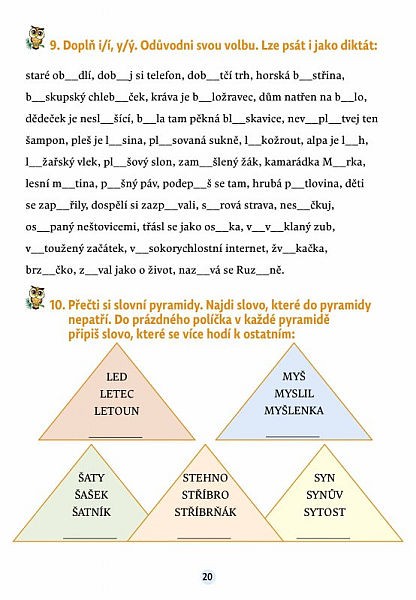 9. Doplň i/í, y/ý. Odůvodni svou volbu. Lze psát i jako diktát:

staré ob__dlí, dob__j si telefon, dob__tčí trh, horská b__střina, b__skupský chleb__ček, kráva je b__ložravec, dům natřen na b__lo, dědeček je nesl__šící, b__la tam pěkná bl__skavice, nev__pl__tvej ten šampon, pleš je l__sina, pl__sovaná sukně, l__kožrout, alpa je l__h, l__žařský vlek, pl__šový slon, zam__šlený žák, kamarádka M__rka, lesní m__tina, p__šný páv, podep__š se tam, hrubá p__tlovina, děti se zap__řily, dospělí si zazp__vali, s__rová strava, nes__čkuj, os__paný neštovicemi, třásl se jako os__ka, v__v__klaný zub, v__toužený začátek, v__sokorychlostní internet, žv__kačka, brz__čko, z__val jako o život, naz__vá se Ruz__ně.

10. Přečti si slovní pyramidy. Najdi slovo, které do pyramidy nepatří. Do prázdného políčka v každé pyramidě připiš slovo, které se více hodí k ostatním:

LED
LETEC
LETOUN
________

MYŠ
MYSLIL
MYŠLENKA
________

ŠATY
ŠAŠEK
ŠATNÍK
________

STEHNO
STŘÍBRO
STŘÍBRŇÁK
________

SYN
SYNŮV
SYTOST
________

20